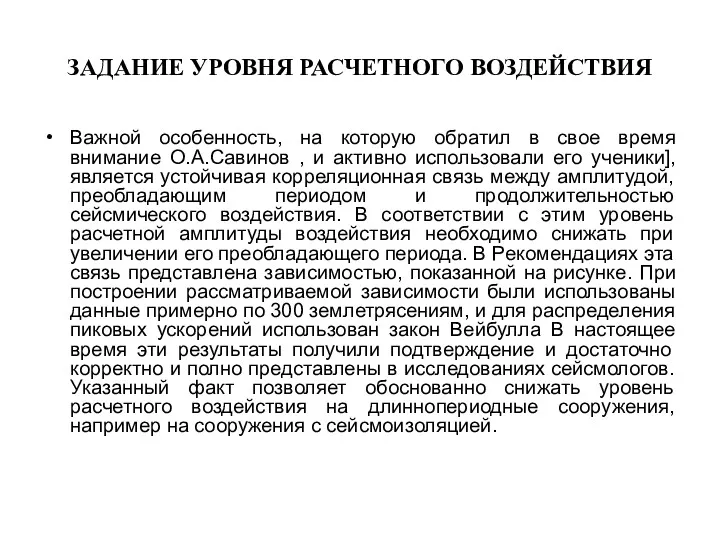 ЗАДАНИЕ УРОВНЯ РАСЧЕТНОГО ВОЗДЕЙСТВИЯ

• Важной особенность, на которую обратил в свое время внимание О.А.Савинов , и активно использовали его ученики], является устойчивая корреляционная связь между амплитудой, преобладающим периодом и продолжительностью сейсмического воздействия. В соответствии с этим уровень расчетной амплитуды воздействия необходимо снижать при увеличении его преобладающего периода. В Рекомендациях эта связь представлена зависимостью, показанной на рисунке. При построении рассматриваемой зависимости были использованы данные примерно по 300 землетрясениям, и для распределения пиковых ускорений использован закон Вейбулла В настоящее время эти результаты получили подтверждение и достаточно корректно и полно представлены в исследованиях сейсмологов. Указанный факт позволяет обоснованно снижать уровень расчетного воздействия на длиннопериодные сооружения, например на сооружения с сейсмоизоляцией.